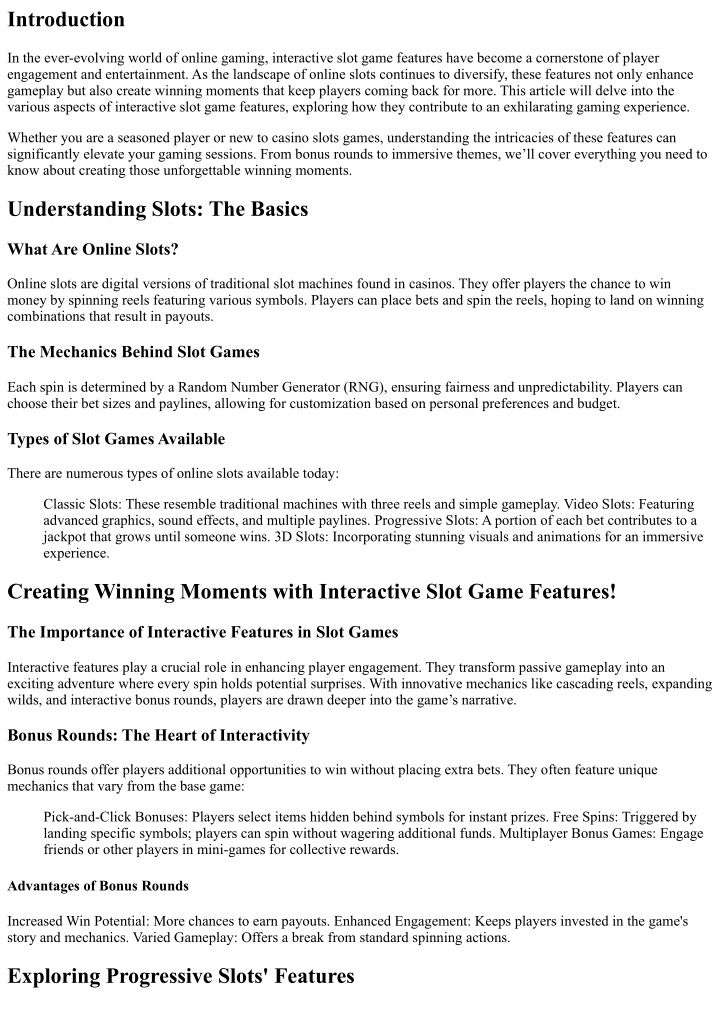 Introduction

In the ever-evolving world of online gaming, interactive slot game features have become a cornerstone of player engagement and entertainment. As the landscape of online slots continues to diversify, these features not only enhance gameplay but also create winning moments that keep players coming back for more. This article will delve into the various aspects of interactive slot game features, exploring how they contribute to an exhilarating gaming experience.

Whether you are a seasoned player or new to casino slots games, understanding the intricacies of these features can significantly elevate your gaming sessions. From bonus rounds to immersive themes, we'll cover everything you need to know about creating those unforgettable winning moments.

Understanding Slots: The Basics

What Are Online Slots?

Online slots are digital versions of traditional slot machines found in casinos. They offer players the chance to win money by spinning reels featuring various symbols. Players can place bets and spin the reels, hoping to land on winning combinations that result in payouts.

The Mechanics Behind Slot Games

Each spin is determined by a Random Number Generator (RNG), ensuring fairness and unpredictability. Players can choose their bet sizes and paylines, allowing for customization based on personal preferences and budget.

Types of Slot Games Available

There are numerous types of online slots available today:

Classic Slots: These resemble traditional machines with three reels and simple gameplay. Video Slots: Featuring advanced graphics, sound effects, and multiple paylines. Progressive Slots: A portion of each bet contributes to a jackpot that grows until someone wins. 3D Slots: Incorporating stunning visuals and animations for an immersive experience.

Creating Winning Moments with Interactive Slot Game Features!

The Importance of Interactive Features in Slot Games

Interactive features play a crucial role in enhancing player engagement. They transform passive gameplay into an exciting adventure where every spin holds potential surprises. With innovative mechanics like cascading reels, expanding wilds, and interactive bonus rounds, players are drawn deeper into the game's narrative.

Bonus Rounds: The Heart of Interactivity

Bonus rounds offer players additional opportunities to win without placing extra bets. They often feature unique mechanics that vary from the base game:

Pick-and-Click Bonuses: Players select items hidden behind symbols for instant prizes. Free Spins: Triggered by landing specific symbols; players can spin without wagering additional funds. Multiplayer Bonus Games: Engage friends or other players in mini-games for collective rewards.

Advantages of Bonus Rounds

Increased Win Potential: More chances to earn payouts. Enhanced Engagement: Keeps players invested in the game's story and mechanics. Varied Gameplay: Offers a break from standard spinning actions.

Exploring Progressive Slots' Features